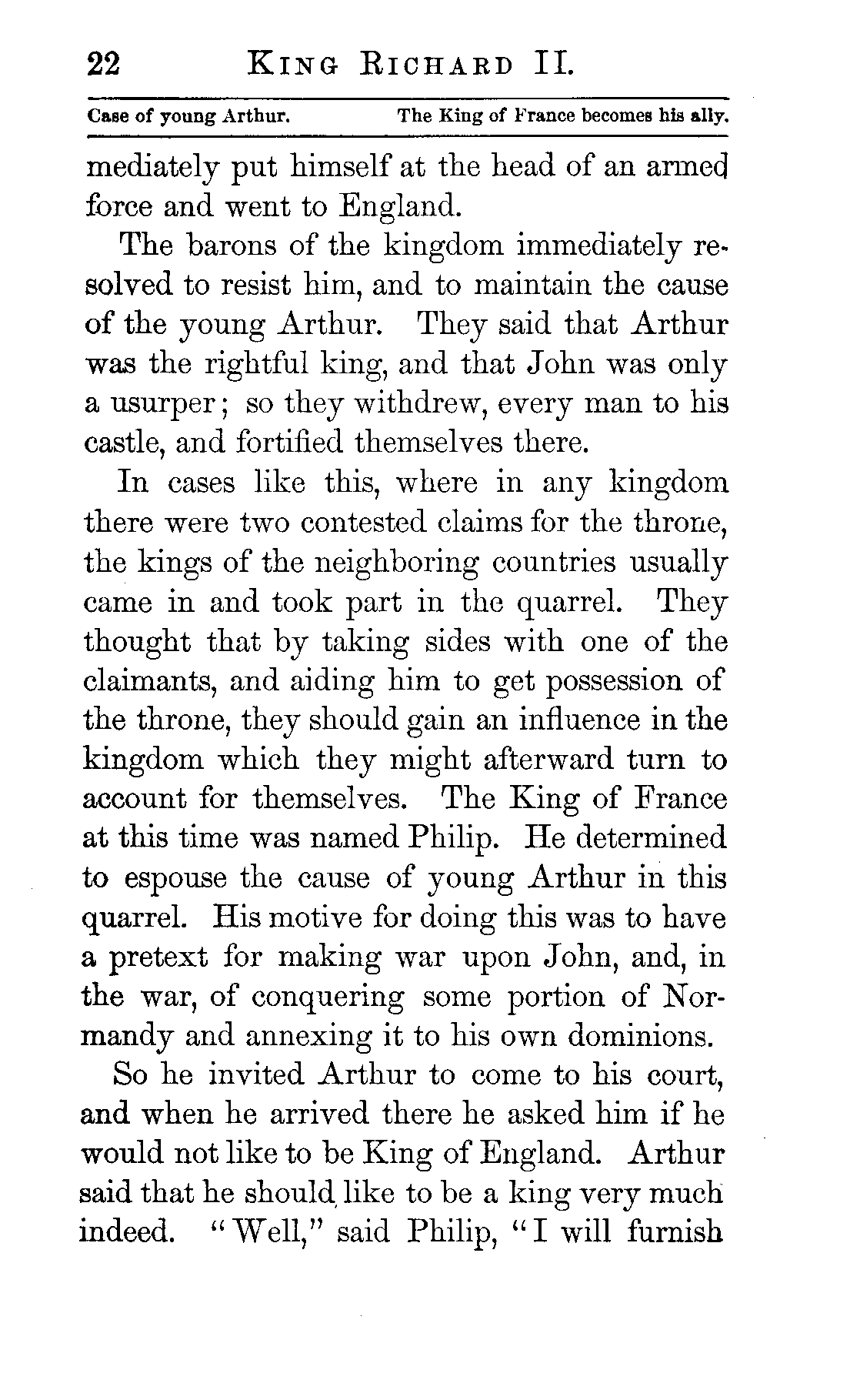 22 KING RICHARD II.

Case of young Arthur. The King of France becomes his ally.

mediately put himself at the head of an armed force and went to England.

The barons of the kingdom immediately resolved to resist him, and to maintain the cause of the young Arthur. They said that Arthur was the rightful king, and that John was only a usurper; so they withdrew, every man to his castle, and fortified themselves there.

In cases like this, where in any kingdom there were two contested claims for the throne, the kings of the neighboring countries usually came in and took part in the quarrel. They thought that by taking sides with one of the claimants, and aiding him to get possession of the throne, they should gain an influence in the kingdom which they might afterward turn to account for themselves. The King of France at this time was named Philip. He determined to espouse the cause of young Arthur in this quarrel. His motive for doing this was to have a pretext for making war upon John, and, in the war, of conquering some portion of Normandy and annexing it to his own dominions.

So he invited Arthur to come to his court, and when he arrived there he asked him if he would not like to be King of England. Arthur said that he should like to be a king very much indeed. "Well," said Philip, "I will furnish